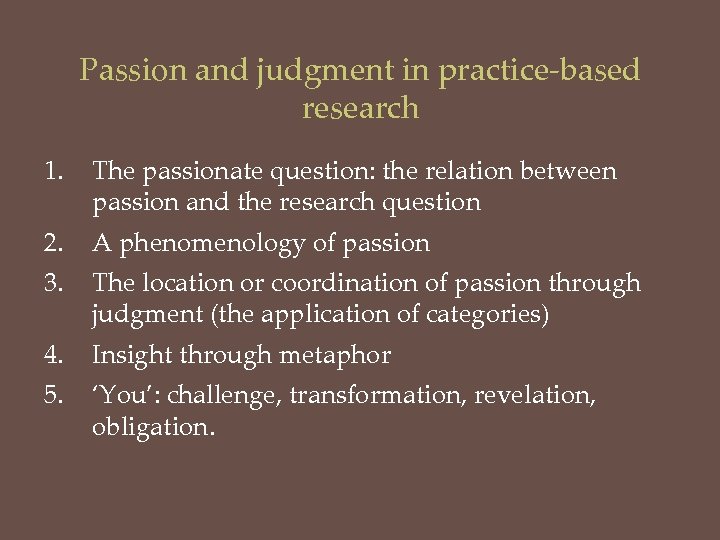 Passion and judgment in practice-based research

1. The passionate question: the relation between passion and the research question
2. A phenomenology of passion
3. The location or coordination of passion through judgment (the application of categories)
4. Insight through metaphor
5. ‘You’: challenge, transformation, revelation, obligation.